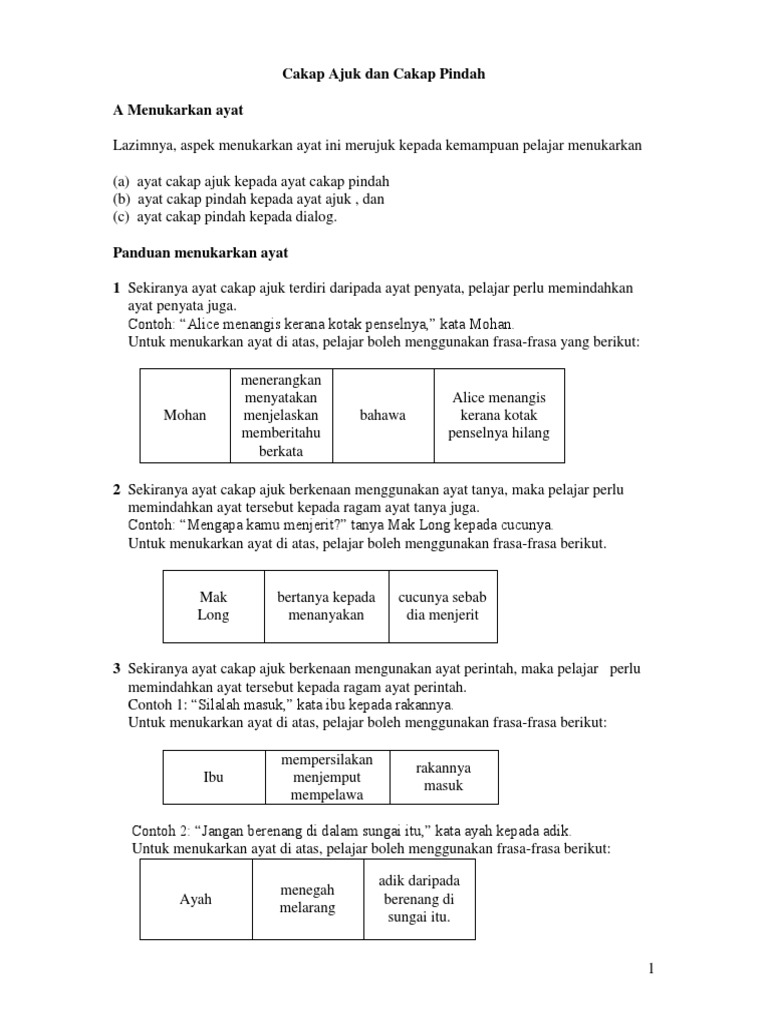 Cakap Ajuk dan Cakap Pindah

A Menukarkan ayat

Lazimnya, aspek menukarkan ayat ini merujuk kepada kemampuan pelajar menukarkan

(a) ayat cakap ajuk kepada ayat cakap pindah
(b) ayat cakap pindah kepada ayat ajuk , dan
(c) ayat cakap pindah kepada dialog.

Panduan menukarkan ayat

1 Sekiranya ayat cakap ajuk terdiri daripada ayat penyata, pelajar perlu memindahkan ayat penyata juga.
Contoh: “Alice menangis kerana kotak penselnya,” kata Mohan.
Untuk menukarkan ayat di atas, pelajar boleh menggunakan frasa-frasa yang berikut:

| Mohan | menerangkan menyatakan menjelaskan memberitahu berkata | bahawa | Alice menangis kerana kotak penselnya hilang |
|---|---|---|---|

2 Sekiranya ayat cakap ajuk berkenaan menggunakan ayat tanya, maka pelajar perlu memindahkan ayat tersebut kepada ragam ayat tanya juga.
Contoh: “Mengapa kamu menjerit?” tanya Mak Long kepada cucunya.
Untuk menukarkan ayat di atas, pelajar boleh menggunakan frasa-frasa berikut.

| Mak Long | bertanya kepada menanyakan | cucunya sebab dia menjerit |
|---|---|---|

3 Sekiranya ayat cakap ajuk berkenaan mengunakan ayat perintah, maka pelajar perlu memindahkan ayat tersebut kepada ragam ayat perintah.
Contoh 1: “Silalah masuk,” kata ibu kepada rakannya.
Untuk menukarkan ayat di atas, pelajar boleh menggunakan frasa-frasa berikut:

| Ibu | mempersilakan menjemput mempelawa | rakannya masuk |
|---|---|---|

Contoh 2: “Jangan berenang di dalam sungai itu,” kata ayah kepada adik.
Untuk menukarkan ayat di atas, pelajar boleh menggunakan frasa-frasa berikut:

| Ayah | menegah melarang | adik daripada berenang di sungai itu. |
|---|---|---|

1